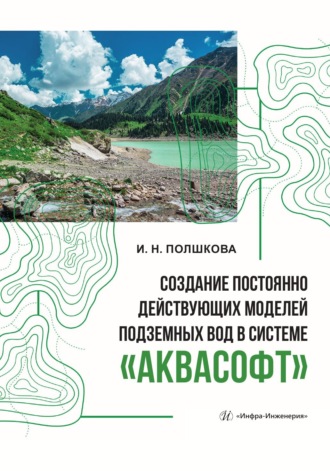 И. Н. ПОЛШКОВА

СОЗДАНИЕ ПОСТОЯННО ДЕЙСТВУЮЩИХ МОДЕЛЕЙ ПОДЗЕМНЫХ ВОД В СИСТЕМЕ «АКВАСОФТ»

«Инфра-Инженерия»